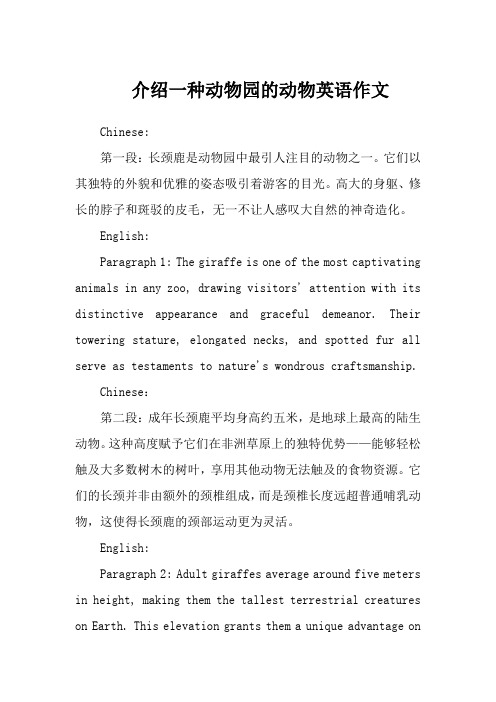 介绍一种动物园的动物英语作文

Chinese:

第一段：长颈鹿是动物园中最引人注目的动物之一。它们以其独特的外貌和优雅的姿态吸引着游客的目光。高大的身躯、修长的脖子和斑驳的皮毛，无一不让人感叹大自然的神奇造化。

English:

Paragraph 1: The giraffe is one of the most captivating animals in any zoo, drawing visitors' attention with its distinctive appearance and graceful demeanor. Their towering stature, elongated necks, and spotted fur all serve as testaments to nature's wondrous craftsmanship.

Chinese:

第二段：成年长颈鹿平均身高约五米，是地球上最高的陆生动物。这种高度赋予它们在非洲草原上的独特优势——能够轻松触及大多数树木的树叶，享用其他动物无法触及的食物资源。它们的长颈并非由额外的颈椎组成，而是颈椎长度远超普通哺乳动物，这使得长颈鹿的颈部运动更为灵活。

English:

Paragraph 2: Adult giraffes average around five meters in height, making them the tallest terrestrial creatures on Earth. This elevation grants them a unique advantage on